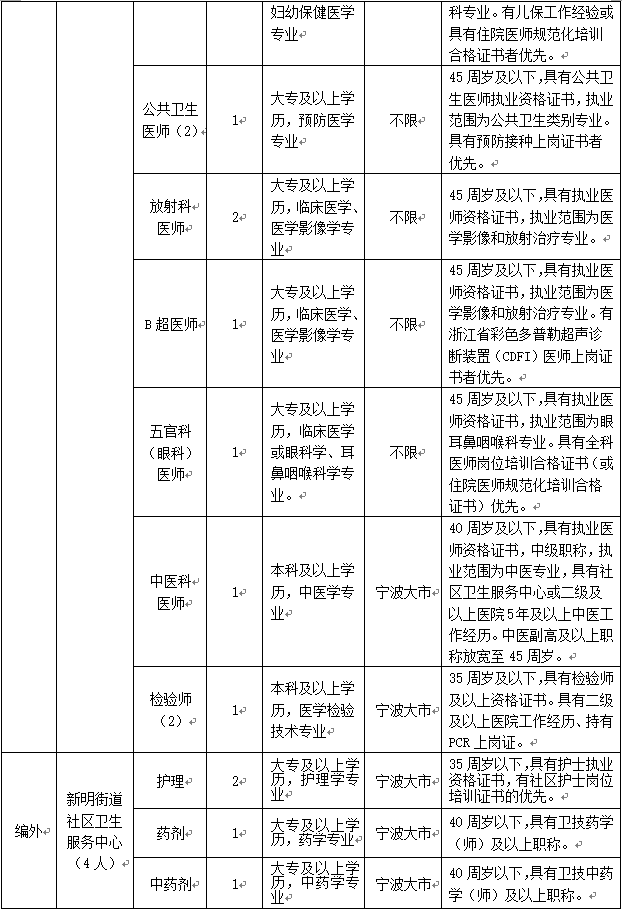 |  |  |  |  | 妇幼保健医学专业 |  | 科专业。有儿保工作经验或具有住院医师规范化培训合格证书者优先。 |
|---|---|---|---|---|---|---|
|  |  | 公共卫生医师（2） | 1 | 大专及以上学历，预防医学专业 | 不限 | 45周岁及以下，具有公共卫生医师执业资格证书，执业范围为公共卫生类别专业。具有预防接种上岗证书者优先。 |
|  |  | 放射科医师 | 2 | 大专及以上学历，临床医学、医学影像学专业 | 不限 | 45周岁及以下，具有执业医师资格证书，执业范围为医学影像和放射治疗专业。 |
|  |  | B超医师 | 1 | 大专及以上学历，临床医学、医学影像学专业 | 不限 | 45周岁及以下，具有执业医师资格证书，执业范围为医学影像和放射治疗专业。有浙江省彩色多普勒超声诊断装置（CDFI）医师上岗证书者优先。 |
|  |  | 五官科（眼科）医师 | 1 | 大专及以上学历，临床医学或眼科学、耳鼻咽喉科学专业 | 不限 | 45周岁及以下，具有执业医师资格证书，执业范围为眼耳鼻咽喉科专业。具有全科医师岗位培训合格证书（或住院医师规范化培训合格证书）优先。 |
|  |  | 中医科医师 | 1 | 本科及以上学历，中医学专业 | 宁波大市 | 40周岁及以下，具有执业医师资格证书，中级职称，执业范围为中医专业，具有社区卫生服务中心或二级及以上医院5年及以上中医工作经历。中医副高及以上职称放宽至45周岁。 |
|  |  | 检验师（2） | 1 | 本科及以上学历，医学检验技术专业 | 宁波大市 | 35周岁及以下，具有检验师及以上资格证书。具有二级及以上医院工作经历、持有PCR上岗证。 |
| 编外 | 新明街道社区卫生服务中心（4人） | 护理 | 2 | 大专及以上学历，护理学专业 | 宁波大市 | 35周岁以下，具有护士执业资格证书，有社区护士岗位培训证书的优先。 |
|  |  | 药剂 | 1 | 大专及以上学历，药学专业 | 宁波大市 | 40周岁以下，具有卫技药学（师）及以上职称。 |
|  |  | 中药剂 | 1 | 大专及以上学历，中药学专业 | 宁波大市 | 40周岁以下，具有卫技中药学（师）及以上职称。 |